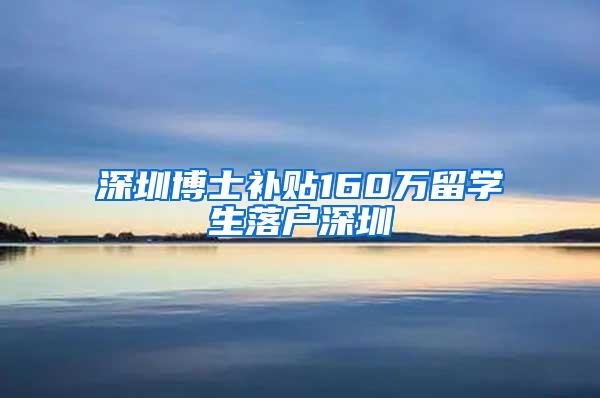 深圳博士补贴160万留学生落户深圳